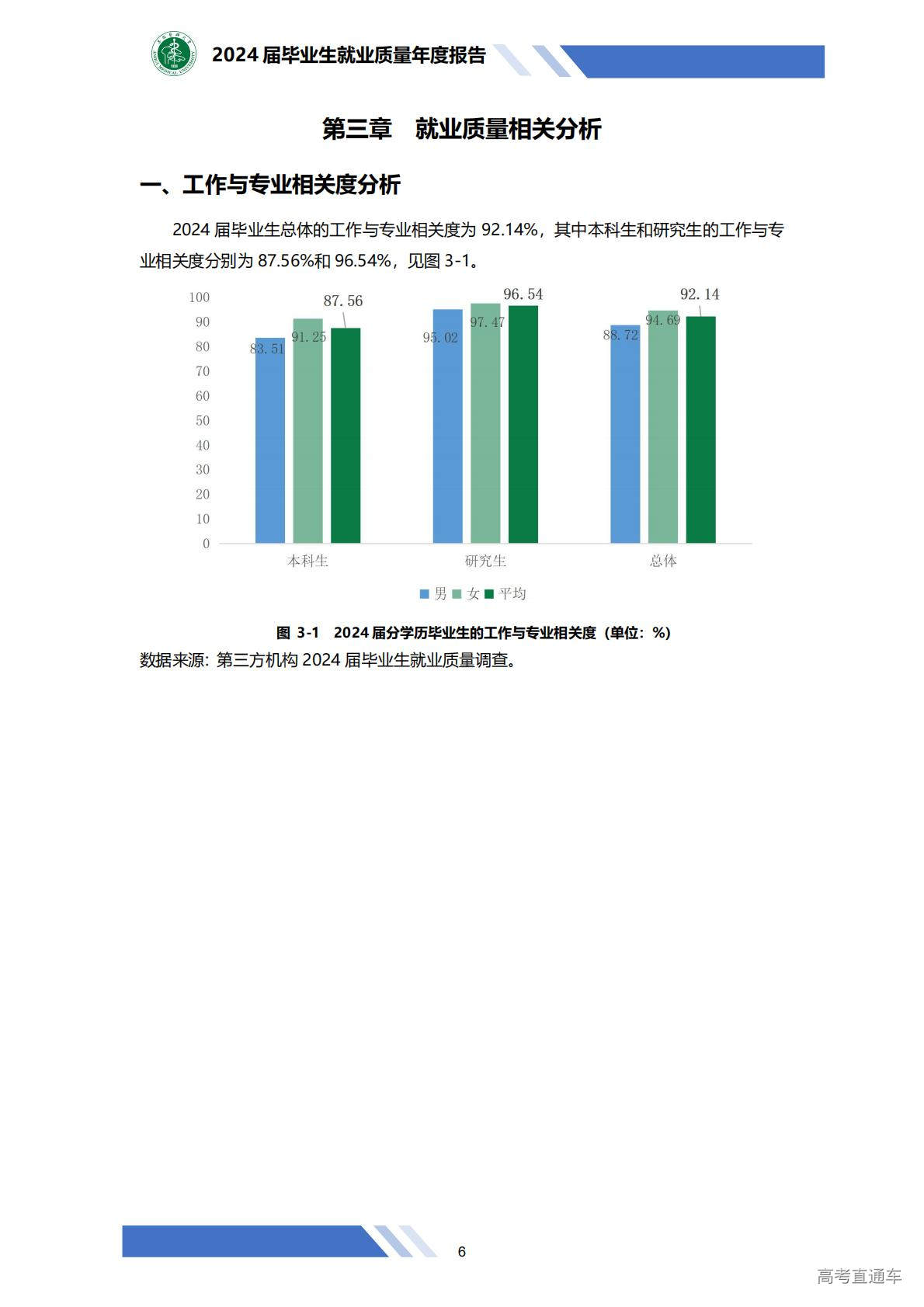 2024 届毕业生就业质量年度报告

第三章　就业质量相关分析

一、工作与专业相关度分析

2024 届毕业生总体的工作与专业相关度为 92.14%，其中本科生和研究生的工作与专业相关度分别为 87.56%和 96.54%，见图 3-1。

100
90
80
70
60
50
40
30
20
10
0

83.51　91.25　87.56
95.02　97.47　96.54
88.72　94.69　92.14

本科生　研究生　总体

男　女　平均

图 3-1　2024 届分学历毕业生的工作与专业相关度（单位：%）

数据来源：第三方机构 2024 届毕业生就业质量调查。

6

高考直通车